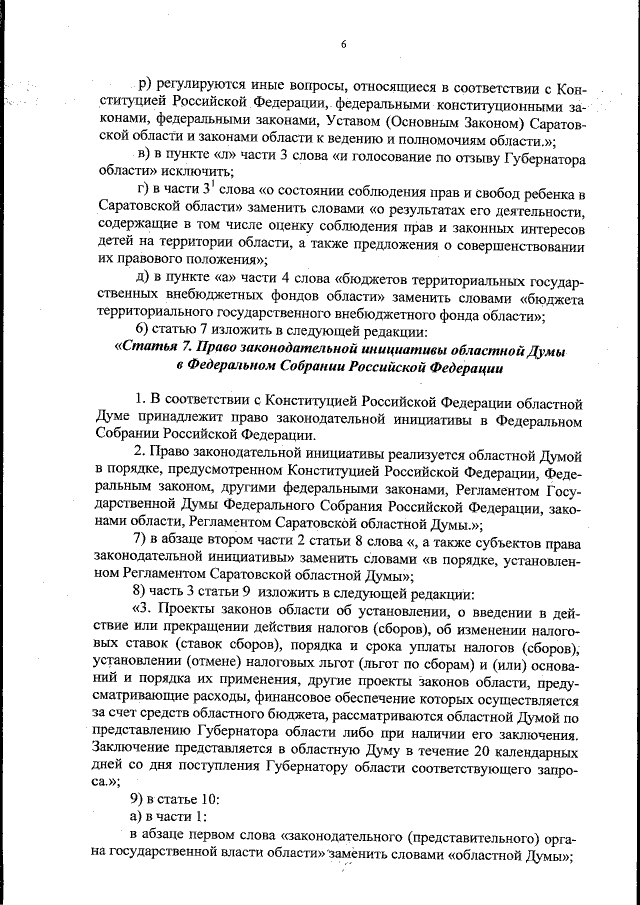 6

р) регулируются иные вопросы, относящиеся в соответствии с Конституцией Российской Федерации, федеральными конституционными законами, федеральными законами, Уставом (Основным Законом) Саратовской области и законами области к ведению и полномочиям области.»;

в) в пункте «л» части 3 слова «и голосование по отзыву Губернатора области» исключить;

г) в части $3^1$ слова «о состоянии соблюдения прав и свобод ребенка в Саратовской области» заменить словами «о результатах его деятельности, содержащие в том числе оценку соблюдения прав и законных интересов детей на территории области, а также предложения о совершенствовании их правового положения»;

д) в пункте «а» части 4 слова «бюджетов территориальных государственных внебюджетных фондов области» заменить словами «бюджета территориального государственного внебюджетного фонда области»;

6) статью 7 изложить в следующей редакции:

«Статья 7. Право законодательной инициативы областной Думы в Федеральном Собрании Российской Федерации

1. В соответствии с Конституцией Российской Федерации областной Думе принадлежит право законодательной инициативы в Федеральном Собрании Российской Федерации.

2. Право законодательной инициативы реализуется областной Думой в порядке, предусмотренном Конституцией Российской Федерации, Федеральным законом, другими федеральными законами, Регламентом Государственной Думы Федерального Собрания Российской Федерации, законами области, Регламентом Саратовской областной Думы.»;

7) в абзаце втором части 2 статьи 8 слова «, а также субъектов права законодательной инициативы» заменить словами «в порядке, установленном Регламентом Саратовской областной Думы»;

8) часть 3 статьи 9 изложить в следующей редакции:

«3. Проекты законов области об установлении, о введении в действие или прекращении действия налогов (сборов), об изменении налоговых ставок (ставок сборов), порядка и срока уплаты налогов (сборов), установлении (отмене) налоговых льгот (льгот по сборам) и (или) оснований и порядка их применения, другие проекты законов области, предусматривающие расходы, финансовое обеспечение которых осуществляется за счет средств областного бюджета, рассматриваются областной Думой по представлению Губернатора области либо при наличии его заключения. Заключение представляется в областную Думу в течение 20 календарных дней со дня поступления Губернатору области соответствующего запроса.»;

9) в статье 10:

а) в части 1:

в абзаце первом слова «законодательного (представительного) органа государственной власти области» заменить словами «областной Думы»;